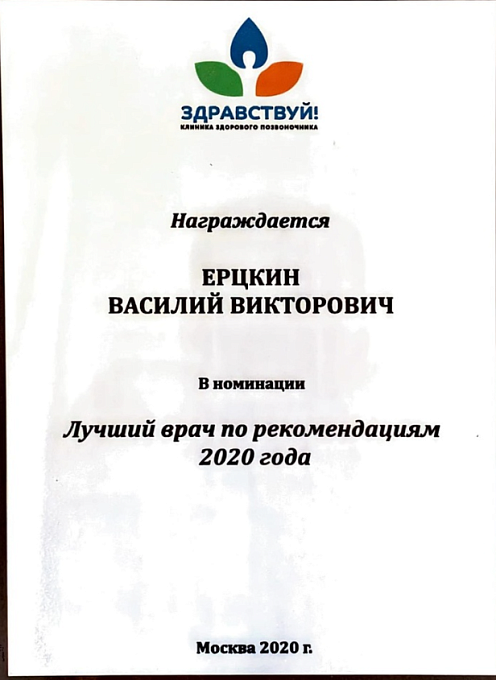 ЗДРАВСТВУЙ!
КЛИНИКА ЗДОРОВОГО ПОЗВОНОЧНИКА

Награждается

ЕРЦКИН
ВАСИЛИЙ ВИКТОРОВИЧ

В номинации

Лучший врач по рекомендациям
2020 года

Москва 2020 г.